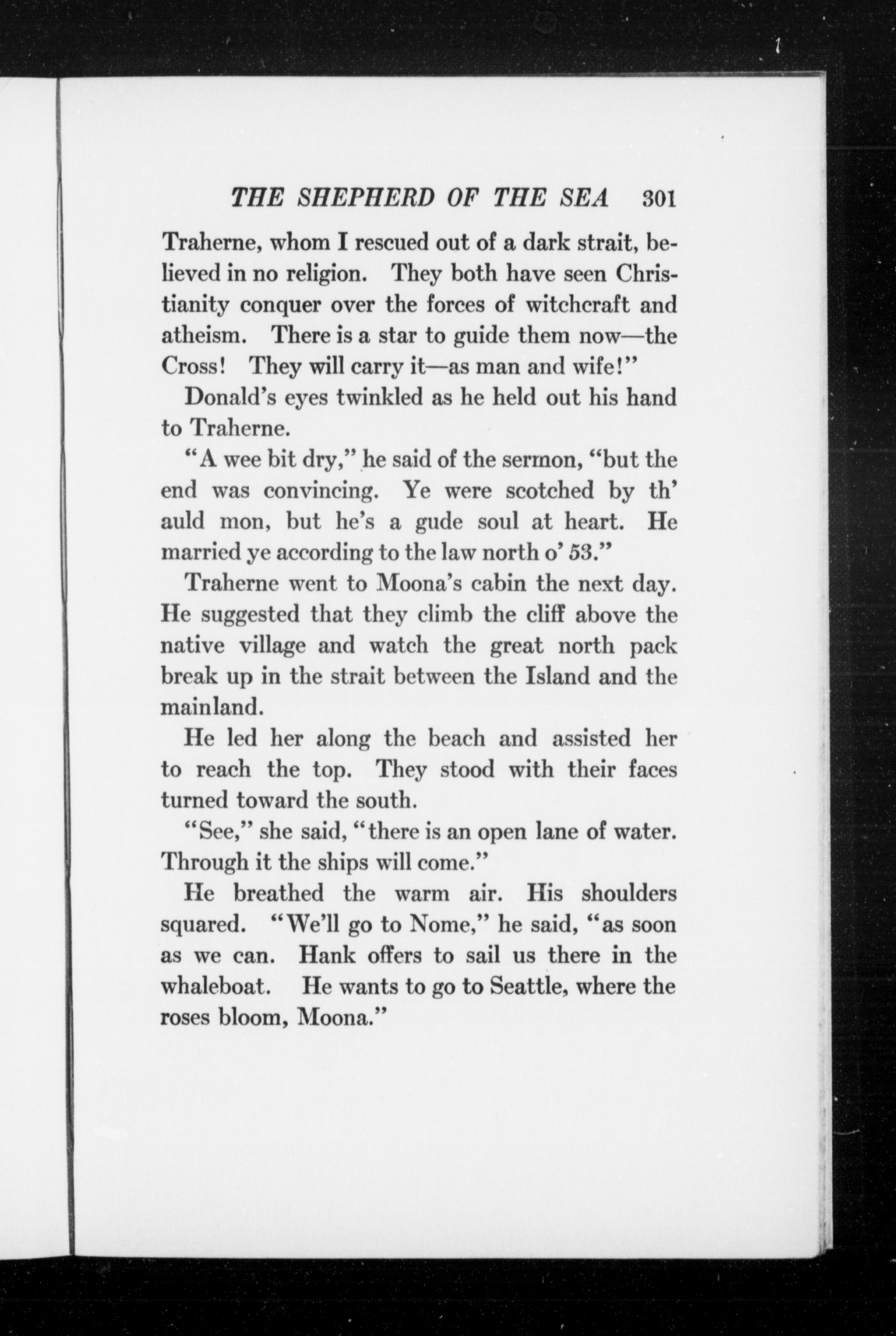 THE SHEPHERD OF THE SEA 301

Traherne, whom I rescued out of a dark strait, believed in no religion. They both have seen Christianity conquer over the forces of witchcraft and atheism. There is a star to guide them now—the Cross! They will carry it—as man and wife!"

Donald's eyes twinkled as he held out his hand to Traherne.

"A wee bit dry," he said of the sermon, "but the end was convincing. Ye were scotched by th' auld mon, but he's a gude soul at heart. He married ye according to the law north o' 53."

Traherne went to Moona's cabin the next day. He suggested that they climb the cliff above the native village and watch the great north pack break up in the strait between the Island and the mainland.

He led her along the beach and assisted her to reach the top. They stood with their faces turned toward the south.

"See," she said, "there is an open lane of water. Through it the ships will come."

He breathed the warm air. His shoulders squared. "We'll go to Nome," he said, "as soon as we can. Hank offers to sail us there in the whaleboat. He wants to go to Seattle, where the roses bloom, Moona."